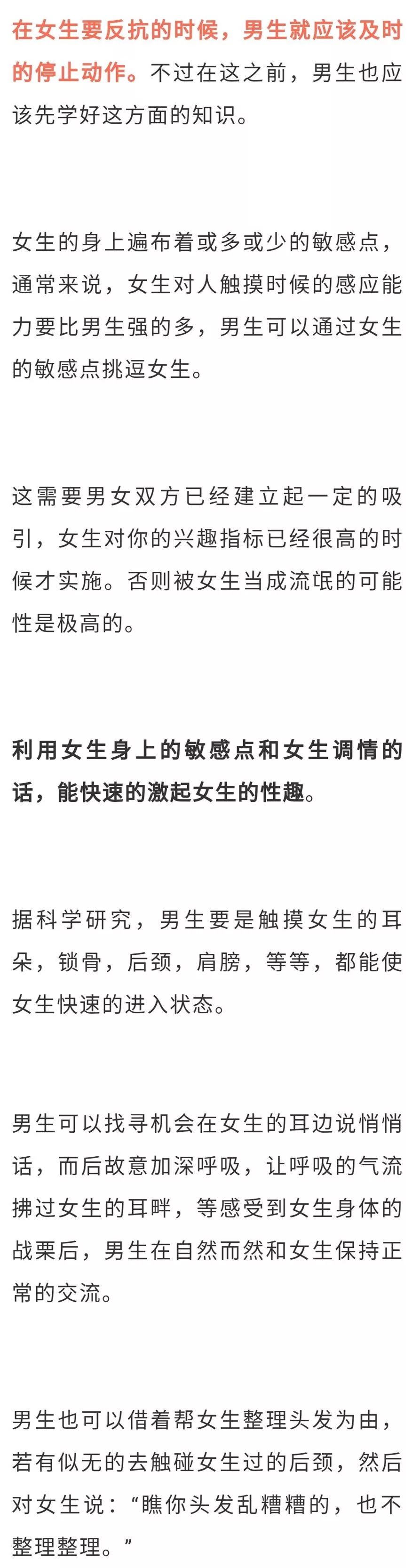 在女生要反抗的时候，男生就应该及时的停止动作。不过在这之前，男生也应该先学好这方面的知识。

女生的身上遍布着或多或少的敏感点，通常来说，女生对人触摸时候的感应能力要比男生强的多，男生可以通过女生的敏感点挑逗女生。

这需要男女双方已经建立起一定的吸引，女生对你的兴趣指标已经很高的时候才实施。否则被女生当成流氓的可能性是极高的。

利用女生身上的敏感点和女生调情的话，能快速的激起女生的性趣。

据科学研究，男生要是触摸女生的耳朵，锁骨，后颈，肩膀，等等，都能使女生快速的进入状态。

男生可以找寻机会在女生的耳边说悄悄话，而后故意加深呼吸，让呼吸的气流拂过女生的耳畔，等感受到女生身体的战栗后，男生在自然而然和女生保持正常的交流。

男生也可以借着帮女生整理头发为由，若有似无的去触碰女生过的后颈，然后对女生说：“瞧你头发乱糟糟的，也不整理整理。”